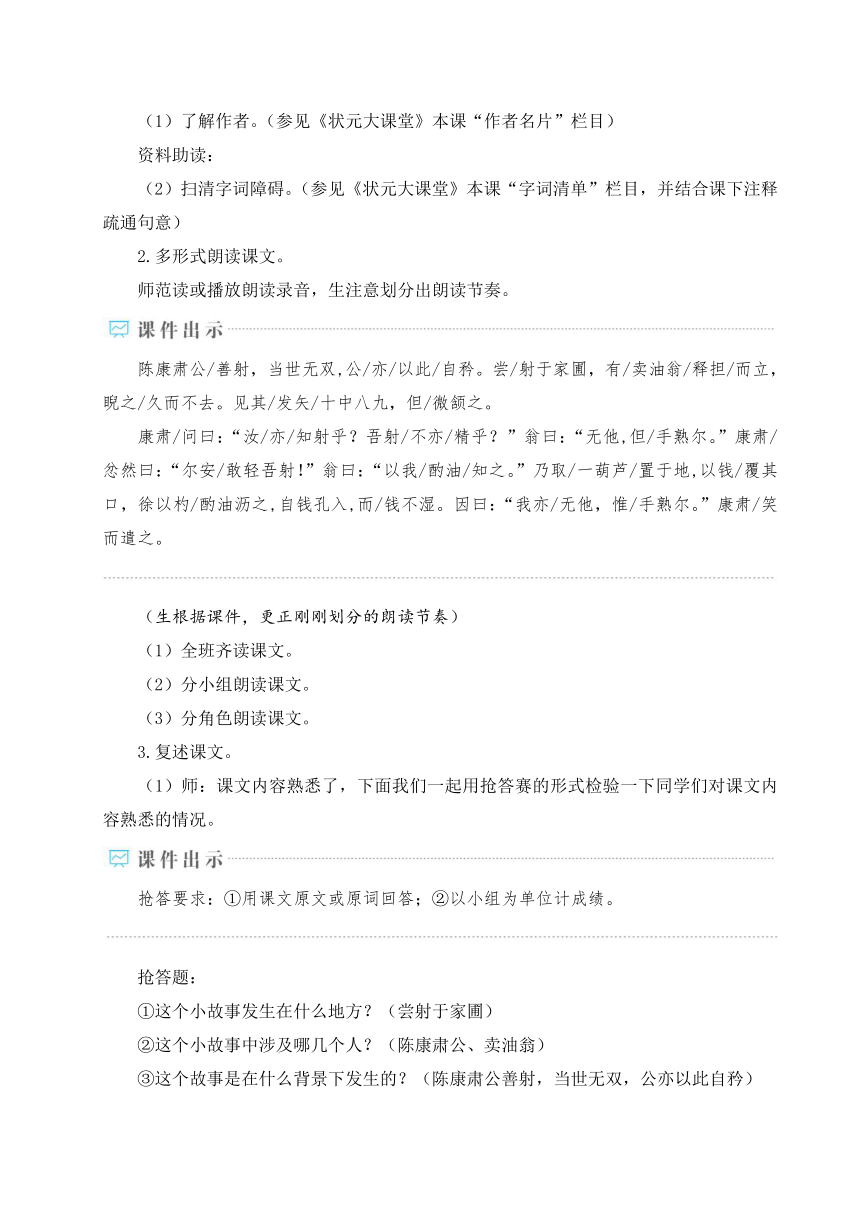 （1）了解作者。（参见《状元大课堂》本课“作者名片”栏目）

资料助读：

（2）扫清字词障碍。（参见《状元大课堂》本课“字词清单”栏目，并结合课下注释疏通句意）

2.多形式朗读课文。

师范读或播放朗读录音，生注意划分出朗读节奏。

课件出示

陈康肃公/善射，当世无双，公/亦/以此/自矜。尝/射于家圃，有/卖油翁/释担/而立，睨之/久而不去。见其/发矢/十中八九，但/微颔之。

康肃/问曰：“汝/亦/知射乎？吾射/不亦/精乎？”翁曰：“无他，但/手熟尔。”康肃/忿然曰：“尔安/敢轻吾射！”翁曰：“以我/酌油/知之。”乃取/一葫芦/置于地，以钱/覆其口，徐以杓/酌油沥之，自钱孔入，而/钱不湿。因曰：“我亦/无他，惟/手熟尔。”康肃/笑而遣之。

（生根据课件，更正刚刚划分的朗读节奏）

（1）全班齐读课文。

（2）分小组朗读课文。

（3）分角色朗读课文。

3.复述课文。

（1）师：课文内容熟悉了，下面我们一起用抢答赛的形式检验一下同学们对课文内容熟悉的情况。

课件出示

抢答要求：①用课文原文或原词回答；②以小组为单位计成绩。

抢答题：

①这个小故事发生在什么地方？（尝射于家圃）

②这个小故事中涉及哪几个人？（陈康肃公、卖油翁）

③这个故事是在什么背景下发生的？（陈康肃公善射，当世无双，公亦以此自矜）